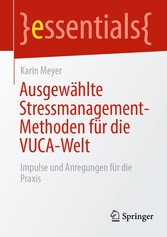 }essentials{

Karin Meyer

Ausgewählte Stressmanagement-Methoden für die VUCA-Welt

Impulse und Anregungen für die Praxis

Springer